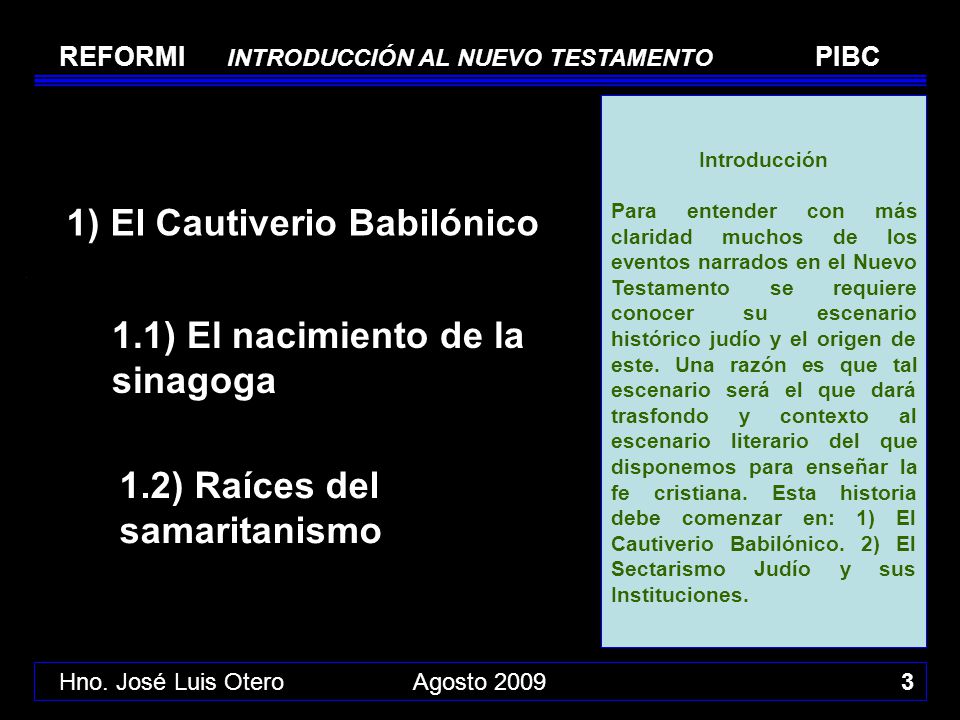 REFORMI INTRODUCCIÓN AL NUEVO TESTAMENTO PIBC

1) El Cautiverio Babilónico

1.1) El nacimiento de la sinagoga

1.2) Raíces del samaritanismo

Introducción

Para entender con más claridad muchos de los eventos narrados en el Nuevo Testamento se requiere conocer su escenario histórico judío y el origen de este. Una razón es que tal escenario será el que dará trasfondo y contexto al escenario literario del que disponemos para enseñar la fe cristiana. Esta historia debe comenzar en: 1) El Cautiverio Babilónico. 2) El Sectarismo Judío y sus Instituciones.

Hno. José Luis Otero Agosto 2009 3